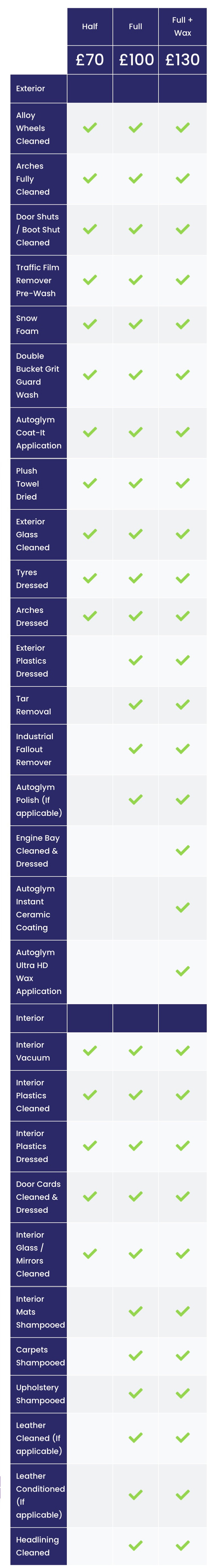 | | Half | Full | Full + Wax |
|---|---|---|---|
| | £70 | £100 | £130 |
| Exterior | | | |
| Alloy Wheels Cleaned | ✓ | ✓ | ✓ |
| Arches Fully Cleaned | ✓ | ✓ | ✓ |
| Door Shuts / Boot Shut Cleaned | ✓ | ✓ | ✓ |
| Traffic Film Remover Pre-Wash | ✓ | ✓ | ✓ |
| Snow Foam | ✓ | ✓ | ✓ |
| Double Bucket Grit Guard Wash | ✓ | ✓ | ✓ |
| Autoglym Coat-It Application | ✓ | ✓ | ✓ |
| Plush Towel Dried | ✓ | ✓ | ✓ |
| Exterior Glass Cleaned | ✓ | ✓ | ✓ |
| Tyres Dressed | ✓ | ✓ | ✓ |
| Arches Dressed | ✓ | ✓ | ✓ |
| Exterior Plastics Dressed | | ✓ | ✓ |
| Tar Removal | | ✓ | ✓ |
| Industrial Fallout Remover | | ✓ | ✓ |
| Autoglym Polish (If applicable) | | ✓ | ✓ |
| Engine Bay Cleaned & Dressed | | | ✓ |
| Autoglym Instant Ceramic Coating | | | ✓ |
| Autoglym Ultra HD Wax Application | | | ✓ |
| Interior | | | |
| Interior Vacuum | ✓ | ✓ | ✓ |
| Interior Plastics Cleaned | ✓ | ✓ | ✓ |
| Interior Plastics Dressed | ✓ | ✓ | ✓ |
| Door Cards Cleaned & Dressed | ✓ | ✓ | ✓ |
| Interior Glass / Mirrors Cleaned | ✓ | ✓ | ✓ |
| Interior Mats Shampooed | | ✓ | ✓ |
| Carpets Shampooed | | ✓ | ✓ |
| Upholstery Shampooed | | ✓ | ✓ |
| Leather Cleaned (If applicable) | | ✓ | ✓ |
| Leather Conditioned (If applicable) | | ✓ | ✓ |
| Headlining Cleaned | | ✓ | ✓ |